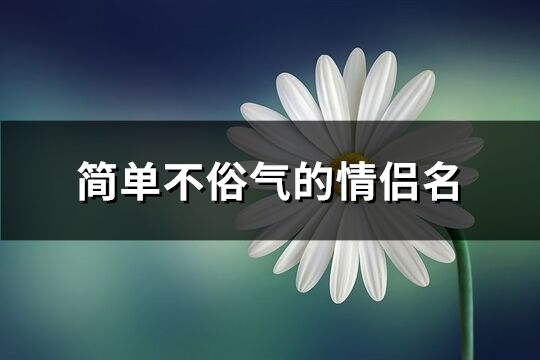 简单不俗气的情侣名